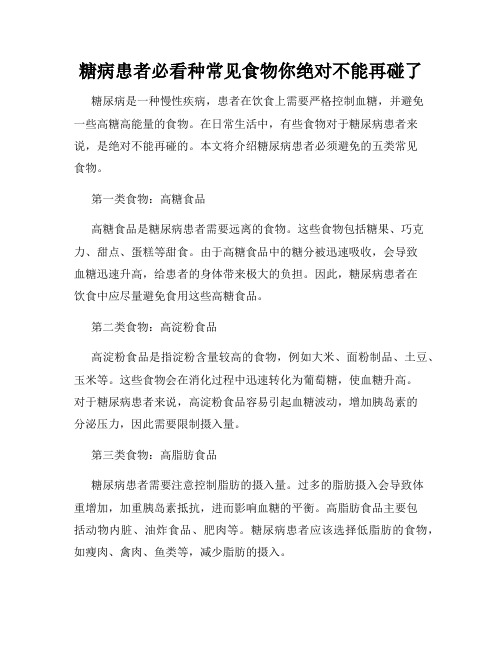 糖病患者必看种常见食物你绝对不能再碰了

糖尿病是一种慢性疾病，患者在饮食上需要严格控制血糖，并避免一些高糖高能量的食物。在日常生活中，有些食物对于糖尿病患者来说，是绝对不能再碰的。本文将介绍糖尿病患者必须避免的五类常见食物。

第一类食物：高糖食品

高糖食品是糖尿病患者需要远离的食物。这些食物包括糖果、巧克力、甜点、蛋糕等甜食。由于高糖食品中的糖分被迅速吸收，会导致血糖迅速升高，给患者的身体带来极大的负担。因此，糖尿病患者在饮食中应尽量避免食用这些高糖食品。

第二类食物：高淀粉食品

高淀粉食品是指淀粉含量较高的食物，例如大米、面粉制品、土豆、玉米等。这些食物会在消化过程中迅速转化为葡萄糖，使血糖升高。对于糖尿病患者来说，高淀粉食品容易引起血糖波动，增加胰岛素的分泌压力，因此需要限制摄入量。

第三类食物：高脂肪食品

糖尿病患者需要注意控制脂肪的摄入量。过多的脂肪摄入会导致体重增加，加重胰岛素抵抗，进而影响血糖的平衡。高脂肪食品主要包括动物内脏、油炸食品、肥肉等。糖尿病患者应该选择低脂肪的食物，如瘦肉、禽肉、鱼类等，减少脂肪的摄入。